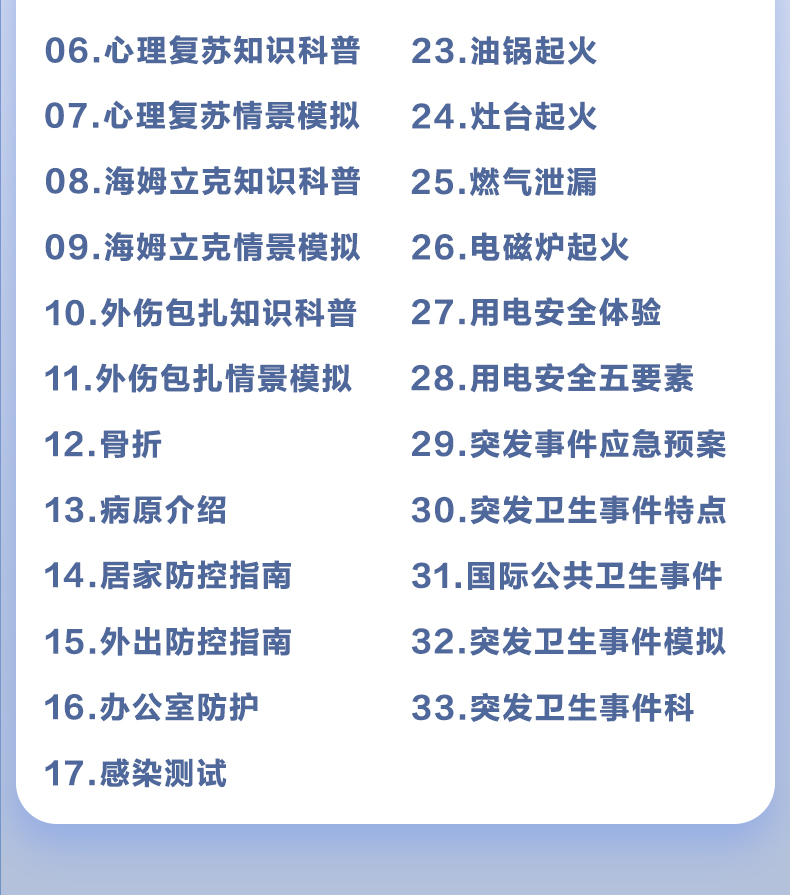 06.心理复苏知识科普
07.心理复苏情景模拟
08.海姆立克知识科普
09.海姆立克情景模拟
10.外伤包扎知识科普
11.外伤包扎情景模拟
12.骨折
13.病原介绍
14.居家防控指南
15.外出防控指南
16.办公室防护
17.感染测试

23.油锅起火
24.灶台起火
25.燃气泄漏
26.电磁炉起火
27.用电安全体验
28.用电安全五要素
29.突发事件应急预案
30.突发卫生事件特点
31.国际公共卫生事件
32.突发卫生事件模拟
33.突发卫生事件科